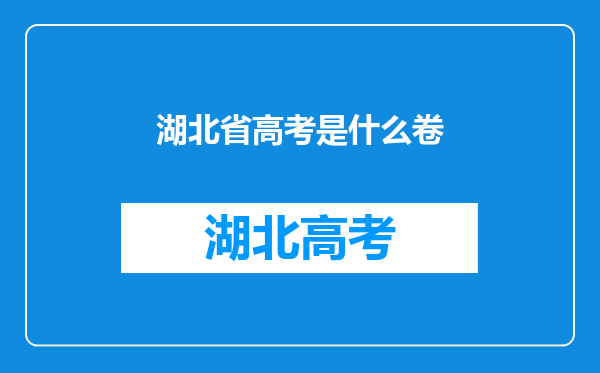 湖北省高考是什么卷

湖北高考